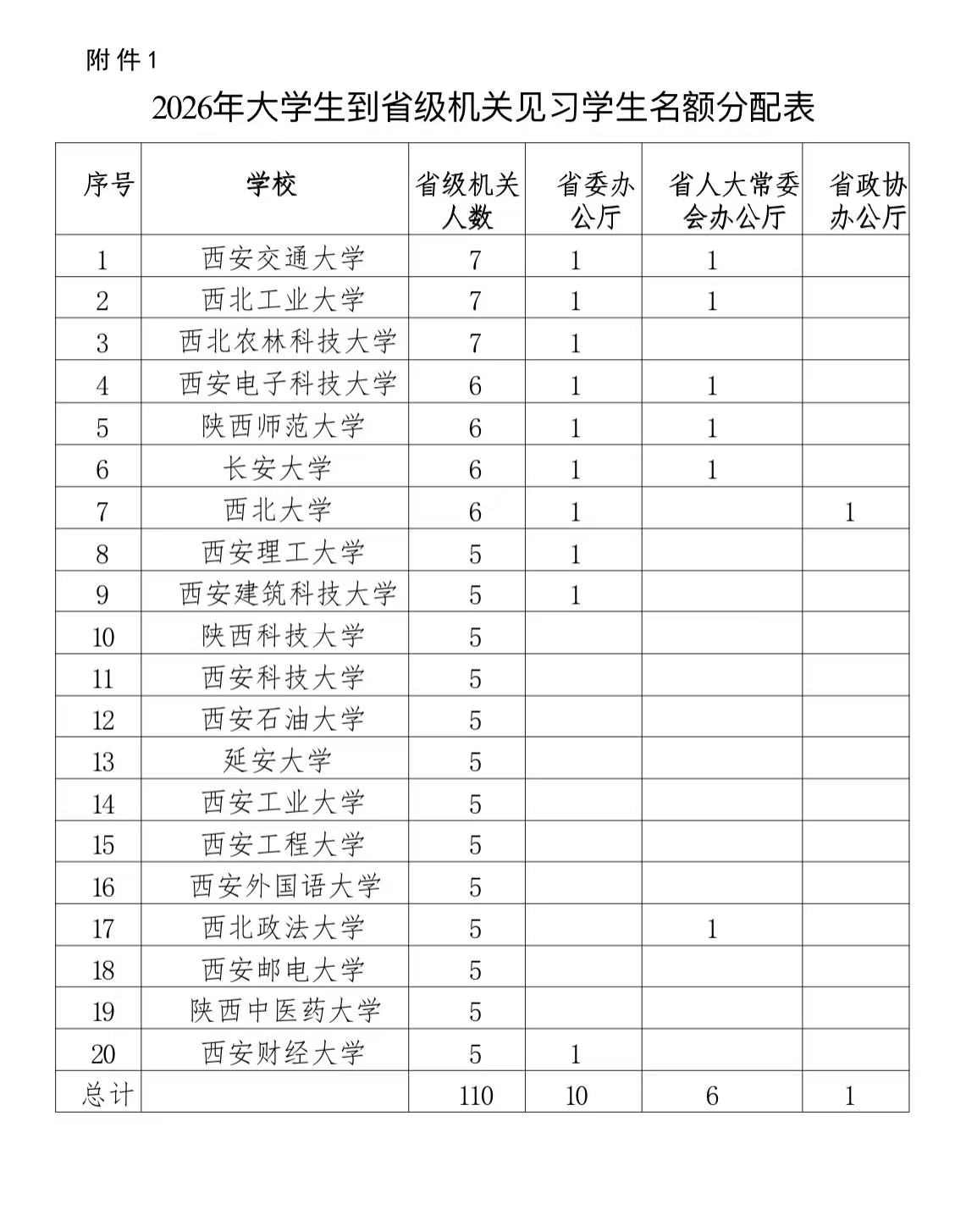 附件1

2026年大学生到省级机关见习学生名额分配表

| 序号 | 学校 | 省级机关人数 | 省委办公厅 | 省人大常委会办公厅 | 省政协办公厅 |
|---|---|---|---|---|---|
| 1 | 西安交通大学 | 7 | 1 | 1 | |
| 2 | 西北工业大学 | 7 | 1 | 1 | |
| 3 | 西北农林科技大学 | 7 | 1 | | |
| 4 | 西安电子科技大学 | 6 | 1 | 1 | |
| 5 | 陕西师范大学 | 6 | 1 | 1 | |
| 6 | 长安大学 | 6 | 1 | 1 | |
| 7 | 西北大学 | 6 | 1 | | 1 |
| 8 | 西安理工大学 | 5 | 1 | | |
| 9 | 西安建筑科技大学 | 5 | 1 | | |
| 10 | 陕西科技大学 | 5 | | | |
| 11 | 西安科技大学 | 5 | | | |
| 12 | 西安石油大学 | 5 | | | |
| 13 | 延安大学 | 5 | | | |
| 14 | 西安工业大学 | 5 | | | |
| 15 | 西安工程大学 | 5 | | | |
| 16 | 西安外国语大学 | 5 | | | |
| 17 | 西北政法大学 | 5 | | 1 | |
| 18 | 西安邮电大学 | 5 | | | |
| 19 | 陕西中医药大学 | 5 | | | |
| 20 | 西安财经大学 | 5 | 1 | | |
| 总计 | | 110 | 10 | 6 | 1 |